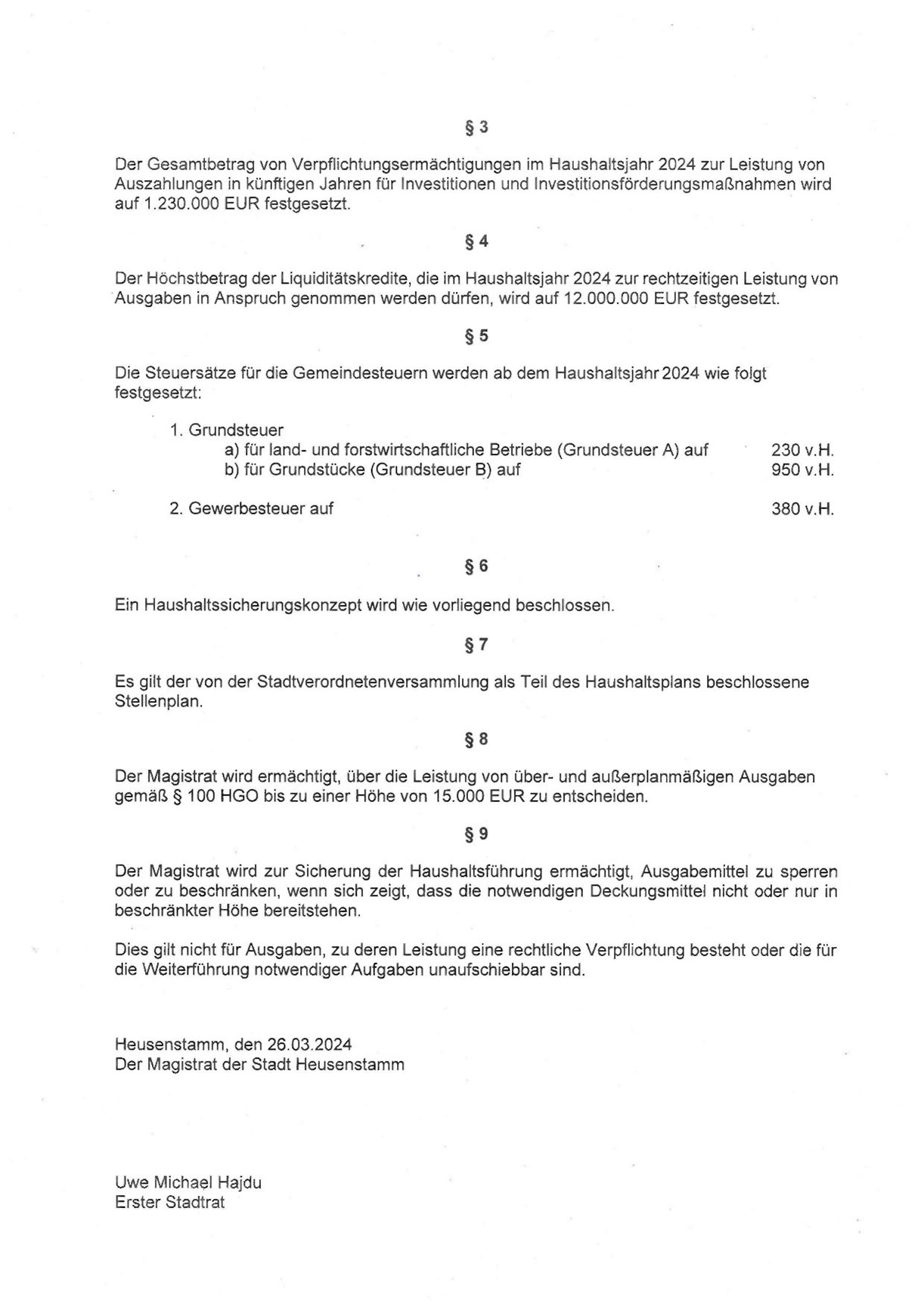 § 3

Der Gesamtbetrag von Verpflichtungsermächtigungen im Haushaltsjahr 2024 zur Leistung von Auszahlungen in künftigen Jahren für Investitionen und Investitionsförderungsmaßnahmen wird auf 1.230.000 EUR festgesetzt.

§ 4

Der Höchstbetrag der Liquiditätskredite, die im Haushaltsjahr 2024 zur rechtzeitigen Leistung von Ausgaben in Anspruch genommen werden dürfen, wird auf 12.000.000 EUR festgesetzt.

§ 5

Die Steuersätze für die Gemeindesteuern werden ab dem Haushaltsjahr 2024 wie folgt festgesetzt:

1. Grundsteuer
a) für land- und forstwirtschaftliche Betriebe (Grundsteuer A) auf 230 v.H.
b) für Grundstücke (Grundsteuer B) auf 950 v.H.

2. Gewerbesteuer auf 380 v.H.

§ 6

Ein Haushaltssicherungskonzept wird wie vorliegend beschlossen.

§ 7

Es gilt der von der Stadtverordnetenversammlung als Teil des Haushaltsplans beschlossene Stellenplan.

§ 8

Der Magistrat wird ermächtigt, über die Leistung von über- und außerplanmäßigen Ausgaben gemäß § 100 HGO bis zu einer Höhe von 15.000 EUR zu entscheiden.

§ 9

Der Magistrat wird zur Sicherung der Haushaltsführung ermächtigt, Ausgabemittel zu sperren oder zu beschränken, wenn sich zeigt, dass die notwendigen Deckungsmittel nicht oder nur in beschränkter Höhe bereitstehen.

Dies gilt nicht für Ausgaben, zu deren Leistung eine rechtliche Verpflichtung besteht oder die für die Weiterführung notwendiger Aufgaben unaufschiebbar sind.

Heusenstamm, den 26.03.2024
Der Magistrat der Stadt Heusenstamm

Uwe Michael Hajdu
Erster Stadtrat